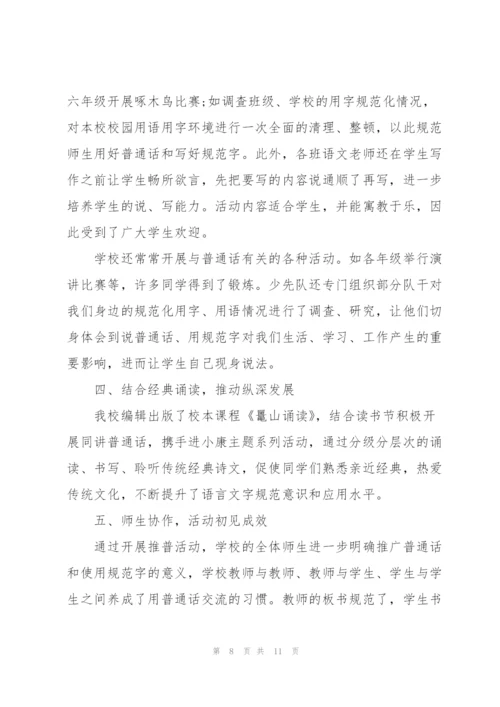 六年级开展啄木鸟比赛;如调查班级、学校的用字规范化情况，对本校校园用语用字环境进行一次全面的清理、整顿，以此规范师生用好普通话和写好规范字。此外，各班语文老师还在学生写作之前让学生畅所欲言，先把要写的内容说通顺了再写，进一步培养学生的说、写能力。活动内容适合学生，并能寓教于乐，因此受到了广大学生欢迎。

学校还常常开展与普通话有关的各种活动。如各年级举行演讲比赛等，许多同学得到了锻炼。少先队还专门组织部分队干对我们身边的规范化用字、用语情况进行了调查、研究，让他们切身体会到说普通话、用规范字对我们生活、学习、工作产生的重要影响，进而让学生自己现身说法。

四、结合经典诵读，推动纵深发展

我校编辑出版了校本课程《鼍山诵读》，结合读书节积极开展同讲普通话，携手进小康主题系列活动，通过分级分层次的诵读、书写、聆听传统经典诗文，促使同学们熟悉亲近经典，热爱传统文化，不断提升了语言文字规范意识和应用水平。

五、师生协作，活动初见成效

通过开展推普活动，学校的全体师生进一步明确推广普通话和使用规范字的意义，学校教师与教师、教师与学生、学生与学生之间养成了用普通话交流的习惯。教师的板书规范了，学生书

第 8 页 共 11 页